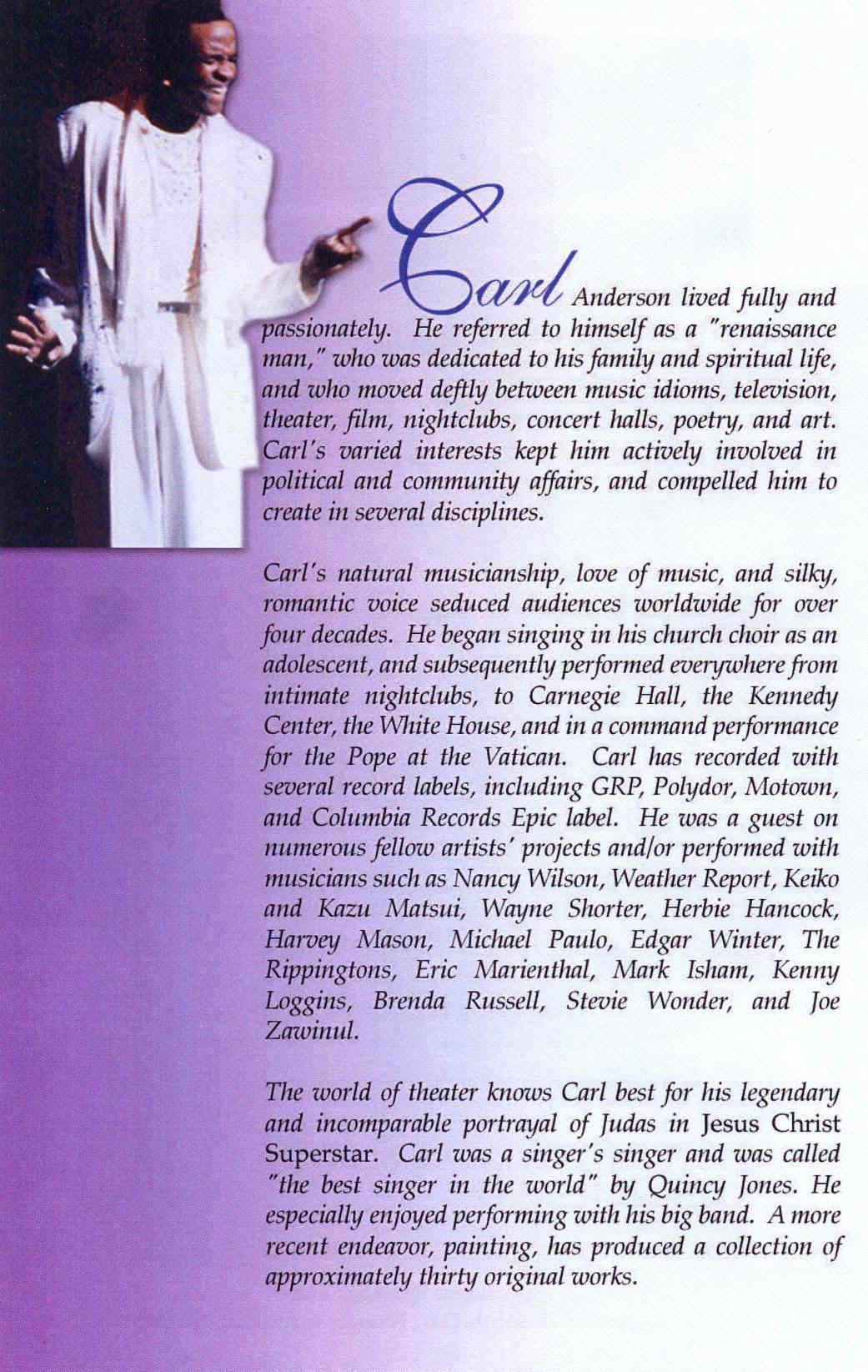 Carl Anderson lived fully and passionately. He referred to himself as a "renaissance man," who was dedicated to his family and spiritual life, and who moved deftly between music idioms, television, theater, film, nightclubs, concert halls, poetry, and art. Carl's varied interests kept him actively involved in political and community affairs, and compelled him to create in several disciplines.

Carl's natural musicianship, love of music, and silky, romantic voice seduced audiences worldwide for over four decades. He began singing in his church choir as an adolescent, and subsequently performed everywhere from intimate nightclubs, to Carnegie Hall, the Kennedy Center, the White House, and in a command performance for the Pope at the Vatican. Carl has recorded with several record labels, including GRP, Polydor, Motown, and Columbia Records Epic label. He was a guest on numerous fellow artists' projects and/or performed with musicians such as Nancy Wilson, Weather Report, Keiko and Kazu Matsui, Wayne Shorter, Herbie Hancock, Harvey Mason, Michael Paulo, Edgar Winter, The Rippingtons, Eric Marienthal, Mark Isham, Kenny Loggins, Brenda Russell, Stevie Wonder, and Joe Zawinul.

The world of theater knows Carl best for his legendary and incomparable portrayal of Judas in Jesus Christ Superstar. Carl was a singer's singer and was called "the best singer in the world" by Quincy Jones. He especially enjoyed performing with his big band. A more recent endeavor, painting, has produced a collection of approximately thirty original works.